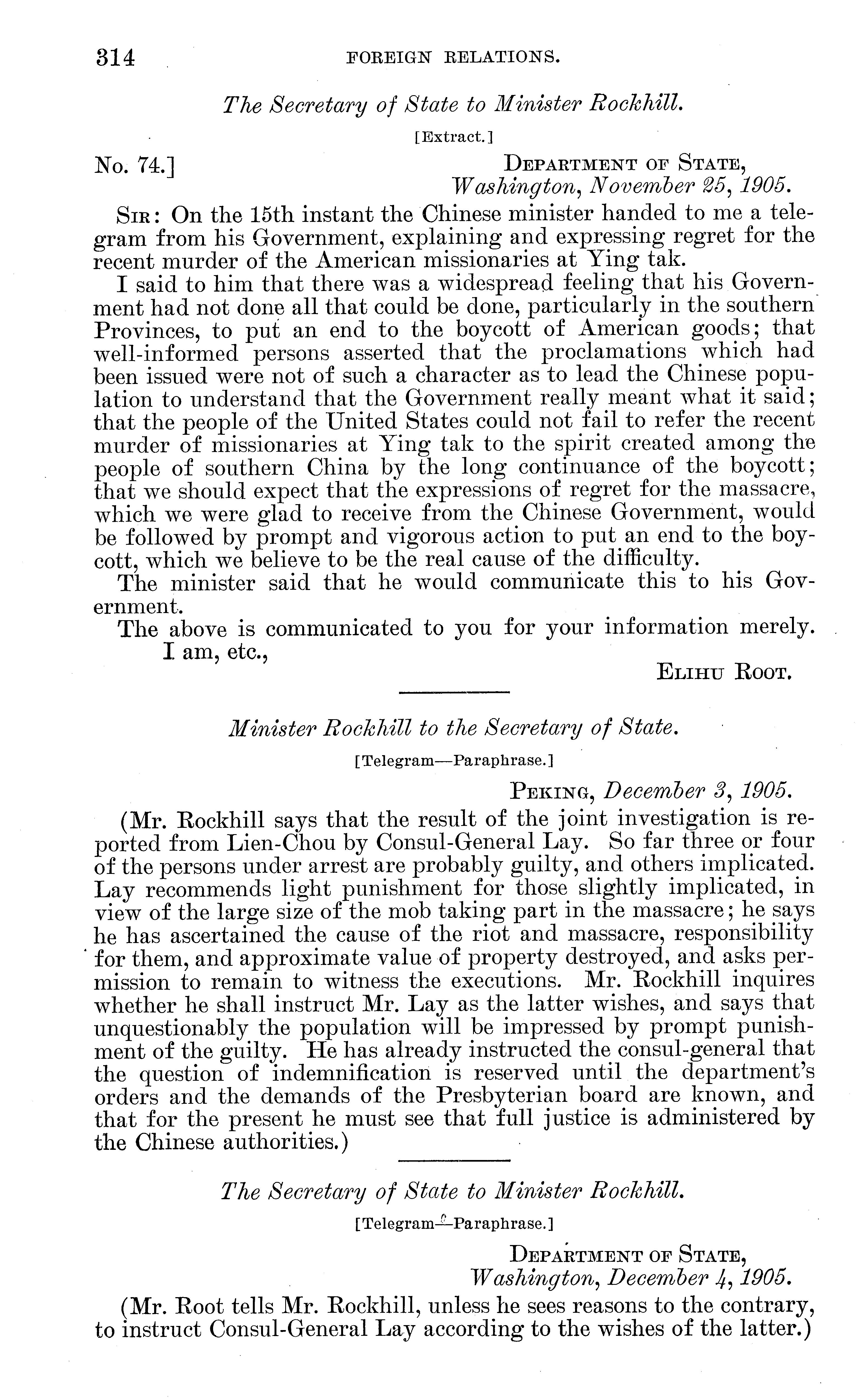 314 FOREIGN RELATIONS.

The Secretary of State to Minister Rockhill.

[Extract.]

No. 74.] DEPARTMENT OF STATE, Washington, November 25, 1905.

SIR: On the 15th instant the Chinese minister handed to me a telegram from his Government, explaining and expressing regret for the recent murder of the American missionaries at Ying tak.

I said to him that there was a widespread feeling that his Government had not done all that could be done, particularly in the southern Provinces, to put an end to the boycott of American goods; that well-informed persons asserted that the proclamations which had been issued were not of such a character as to lead the Chinese population to understand that the Government really meant what it said; that the people of the United States could not fail to refer the recent murder of missionaries at Ying tak to the spirit created among the people of southern China by the long continuance of the boycott; that we should expect that the expressions of regret for the massacre, which we were glad to receive from the Chinese Government, would be followed by prompt and vigorous action to put an end to the boycott, which we believe to be the real cause of the difficulty.

The minister said that he would communicate this to his Government.

The above is communicated to you for your information merely.

I am, etc.,

ELIHU ROOT.

Minister Rockhill to the Secretary of State.

[Telegram—Paraphrase.]

PEKING, December 3, 1905.

(Mr. Rockhill says that the result of the joint investigation is reported from Lien-Chou by Consul-General Lay. So far three or four of the persons under arrest are probably guilty, and others implicated. Lay recommends light punishment for those slightly implicated, in view of the large size of the mob taking part in the massacre; he says he has ascertained the cause of the riot and massacre, responsibility for them, and approximate value of property destroyed, and asks permission to remain to witness the executions. Mr. Rockhill inquires whether he shall instruct Mr. Lay as the latter wishes, and says that unquestionably the population will be impressed by prompt punishment of the guilty. He has already instructed the consul-general that the question of indemnification is reserved until the department's orders and the demands of the Presbyterian board are known, and that for the present he must see that full justice is administered by the Chinese authorities.)

The Secretary of State to Minister Rockhill.

[Telegram—Paraphrase.]

DEPARTMENT OF STATE, Washington, December 4, 1905.

(Mr. Root tells Mr. Rockhill, unless he sees reasons to the contrary, to instruct Consul-General Lay according to the wishes of the latter.)